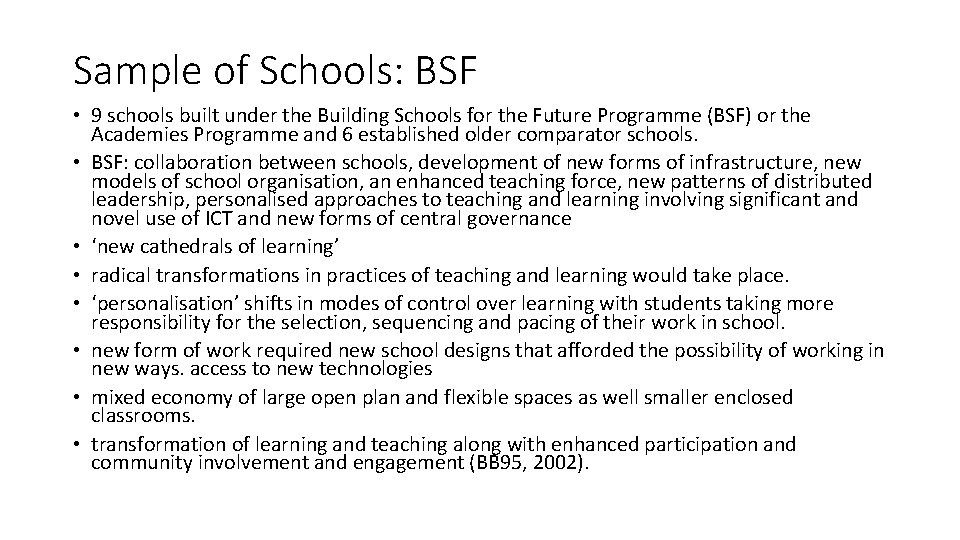 Sample of Schools: BSF

• 9 schools built under the Building Schools for the Future Programme (BSF) or the Academies Programme and 6 established older comparator schools.
• BSF: collaboration between schools, development of new forms of infrastructure, new models of school organisation, an enhanced teaching force, new patterns of distributed leadership, personalised approaches to teaching and learning involving significant and novel use of ICT and new forms of central governance
• ‘new cathedrals of learning’
• radical transformations in practices of teaching and learning would take place.
• ‘personalisation’ shifts in modes of control over learning with students taking more responsibility for the selection, sequencing and pacing of their work in school.
• new form of work required new school designs that afforded the possibility of working in new ways. access to new technologies
• mixed economy of large open plan and flexible spaces as well smaller enclosed classrooms.
• transformation of learning and teaching along with enhanced participation and community involvement and engagement (BB95, 2002).